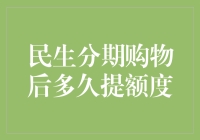 民生分期购物后多久提额度